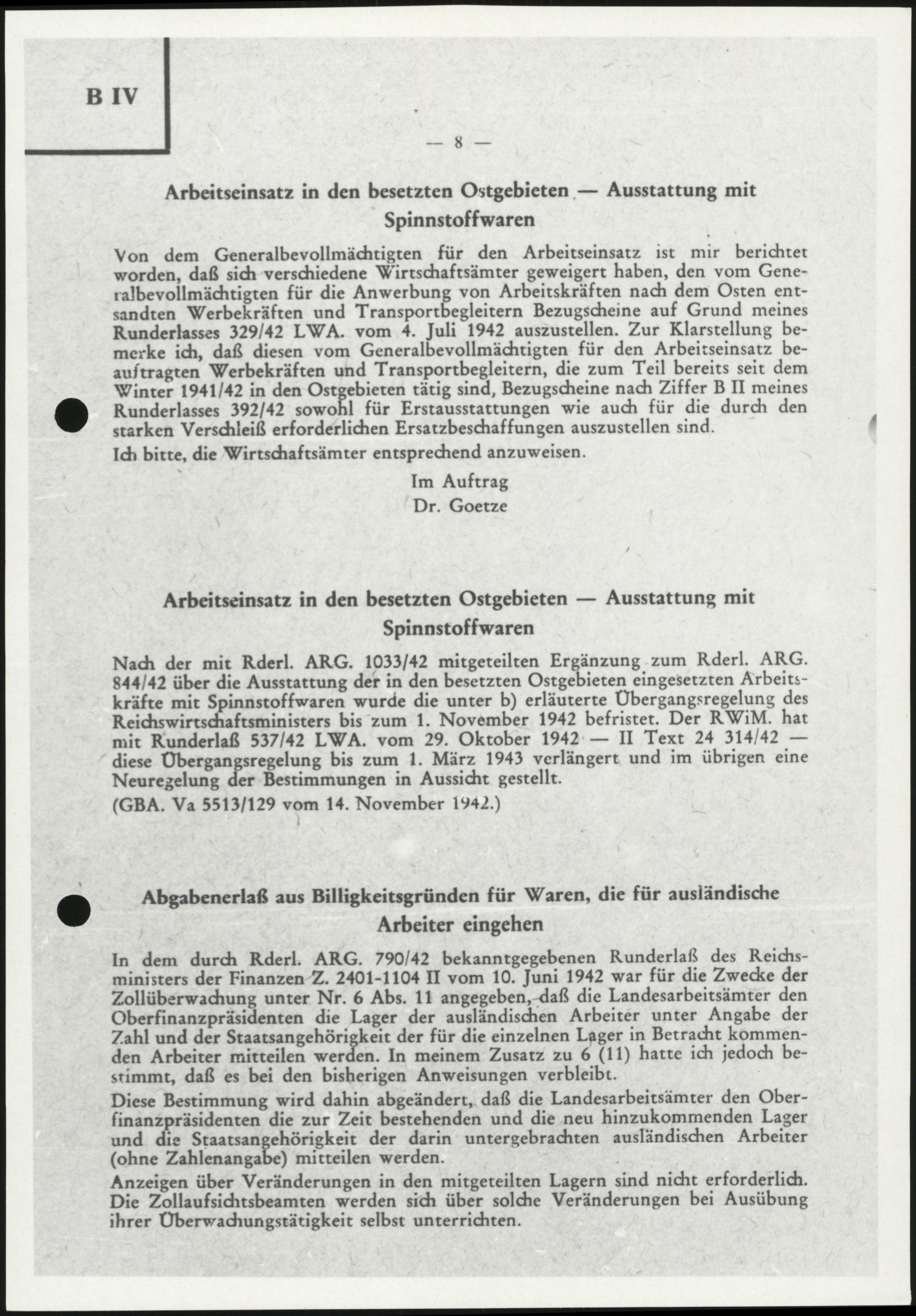 B IV

— 8 —

Arbeitseinsatz in den besetzten Ostgebieten — Ausstattung mit Spinnstoffwaren

Von dem Generalbevollmächtigten für den Arbeitseinsatz ist mir berichtet worden, daß sich verschiedene Wirtschaftsämter geweigert haben, den vom Generalbevollmächtigten für die Anwerbung von Arbeitskräften nach dem Osten entsandten Werbekräften und Transportbegleitern Bezugscheine auf Grund meines Runderlasses 329/42 LWA. vom 4. Juli 1942 auszustellen. Zur Klarstellung bemerke ich, daß diesen vom Generalbevollmächtigten für den Arbeitseinsatz beauftragten Werbekräften und Transportbegleitern, die zum Teil bereits seit dem Winter 1941/42 in den Ostgebieten tätig sind, Bezugscheine nach Ziffer B II meines Runderlasses 392/42 sowohl für Erstausstattungen wie auch für die durch den starken Verschleiß erforderlichen Ersatzbeschaffungen auszustellen sind.

Ich bitte, die Wirtschaftsämter entsprechend anzuweisen.

Im Auftrag
Dr. Goetze

Arbeitseinsatz in den besetzten Ostgebieten — Ausstattung mit Spinnstoffwaren

Nach der mit Rderl. ARG. 1033/42 mitgeteilten Ergänzung zum Rderl. ARG. 844/42 über die Ausstattung der in den besetzten Ostgebieten eingesetzten Arbeitskräfte mit Spinnstoffwaren wurde die unter b) erläuterte Übergangsregelung des Reichswirtschaftsministers bis zum 1. November 1942 befristet. Der RWiM. hat mit Runderlaß 537/42 LWA. vom 29. Oktober 1942 — II Text 24 314/42 — diese Übergangsregelung bis zum 1. März 1943 verlängert und im übrigen eine Neuregelung der Bestimmungen in Aussicht gestellt.

(GBA. Va 5513/129 vom 14. November 1942.)

Abgabenerlaß aus Billigkeitsgründen für Waren, die für ausländische Arbeiter eingehen

In dem durch Rderl. ARG. 790/42 bekanntgegebenen Runderlaß des Reichsministers der Finanzen Z. 2401-1104 II vom 10. Juni 1942 war für die Zwecke der Zollüberwachung unter Nr. 6 Abs. 11 angegeben, daß die Landesarbeitsämter den Oberfinanzpräsidenten die Lager der ausländischen Arbeiter unter Angabe der Zahl und der Staatsangehörigkeit der für die einzelnen Lager in Betracht kommenden Arbeiter mitteilen werden. In meinem Zusatz zu 6 (11) hatte ich jedoch bestimmt, daß es bei den bisherigen Anweisungen verbleibt.

Diese Bestimmung wird dahin abgeändert, daß die Landesarbeitsämter den Oberfinanzpräsidenten die zur Zeit bestehenden und die neu hinzukommenden Lager und die Staatsangehörigkeit der darin untergebrachten ausländischen Arbeiter (ohne Zahlenangabe) mitteilen werden.

Anzeigen über Veränderungen in den mitgeteilten Lagern sind nicht erforderlich. Die Zollaufsichtsbeamten werden sich über solche Veränderungen bei Ausübung ihrer Überwachungstätigkeit selbst unterrichten.